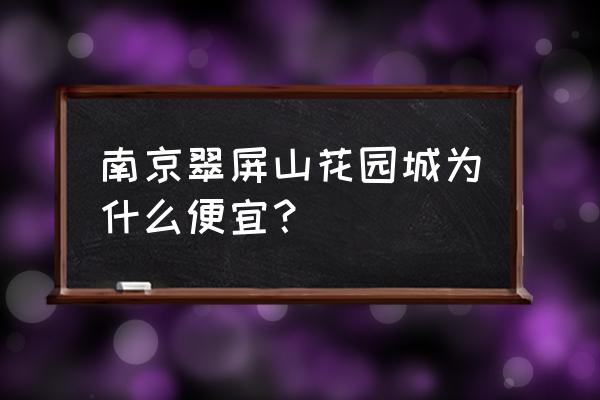 南京翠屏山花园城为什么便宜？